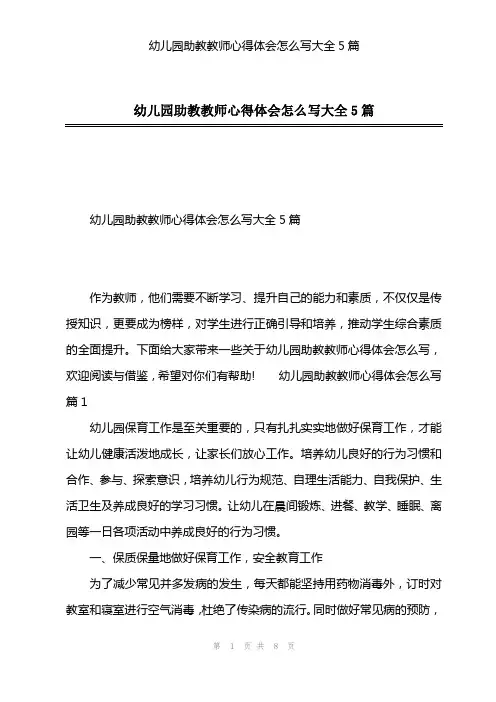 幼儿园助教教师心得体会怎么写大全 5 篇

幼儿园助教教师心得体会怎么写大全 5 篇

幼儿园助教教师心得体会怎么写大全 5 篇

作为教师，他们需要不断学习、提升自己的能力和素质，不仅仅是传授知识，更要成为榜样，对学生进行正确引导和培养，推动学生综合素质的全面提升。下面给大家带来一些关于幼儿园助教教师心得体会怎么写，欢迎阅读与借鉴，希望对你们有帮助！ 幼儿园助教教师心得体会怎么写篇 1

幼儿园保育工作是至关重要的，只有扎扎实实地做好保育工作，才能让幼儿健康活泼地成长，让家长们放心工作。培养幼儿良好的行为习惯和合作、参与、探索意识，培养幼儿行为规范、自理生活能力、自我保护、生活卫生及养成良好的学习习惯。让幼儿在晨间锻炼、进餐、教学、睡眠、离园等一日各项活动中养成良好的行为习惯。

一、保质保量地做好保育工作，安全教育工作

为了减少常见并多发病的发生，每天都能坚持用药物消毒外，订时对教室和寝室进行空气消毒，杜绝了传染病的流行。同时做好常见病的预防，

第 1 页 共 8 页